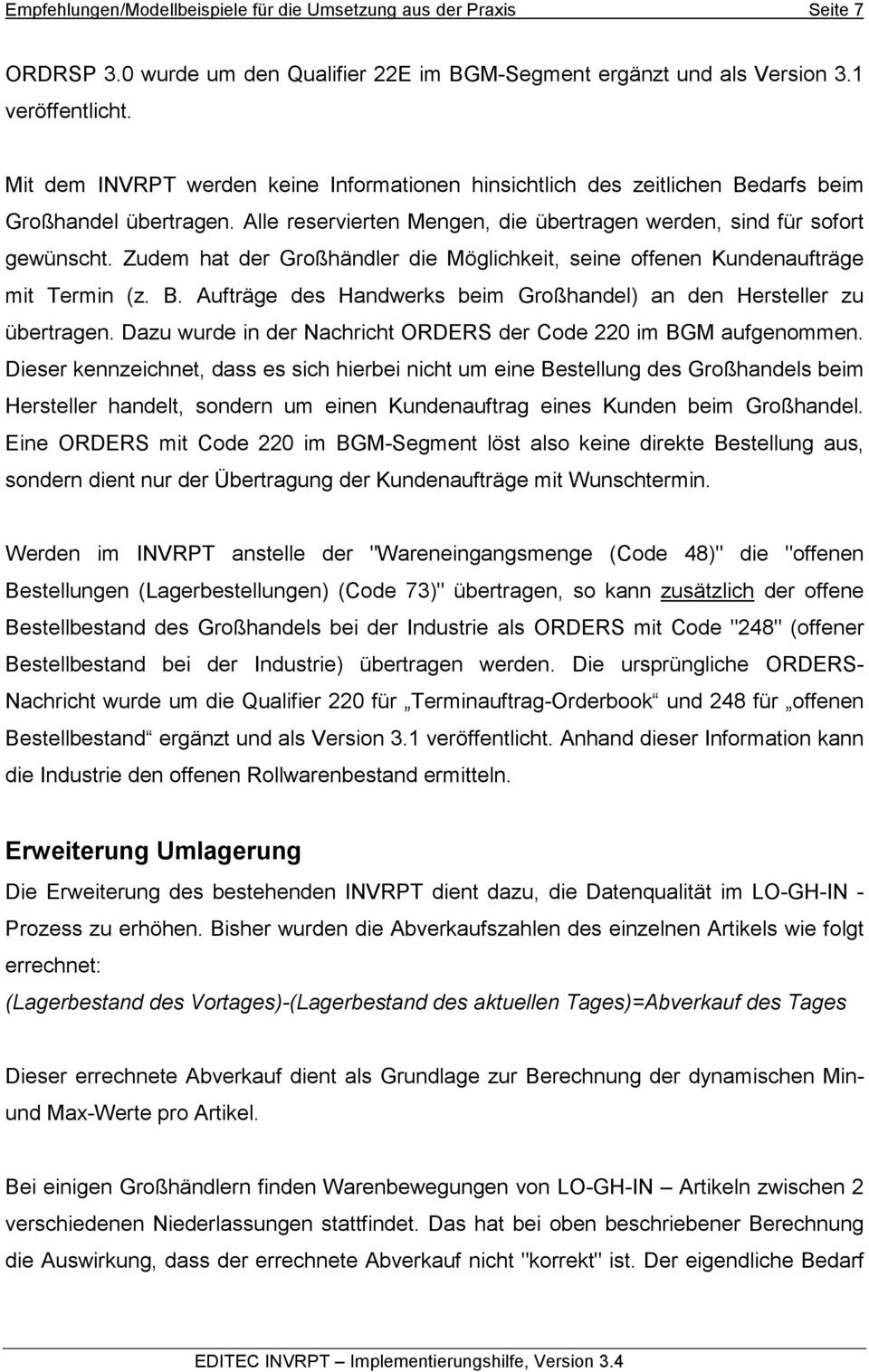 Empfehlungen/Modellbeispiele für die Umsetzung aus der Praxis Seite 7

ORDRSP 3.0 wurde um den Qualifier 22E im BGM-Segment ergänzt und als Version 3.1 veröffentlicht.

Mit dem INVRPT werden keine Informationen hinsichtlich des zeitlichen Bedarfs beim Großhandel übertragen. Alle reservierten Mengen, die übertragen werden, sind für sofort gewünscht. Zudem hat der Großhändler die Möglichkeit, seine offenen Kundenaufträge mit Termin (z. B. Aufträge des Handwerks beim Großhandel) an den Hersteller zu übertragen. Dazu wurde in der Nachricht ORDERS der Code 220 im BGM aufgenommen. Dieser kennzeichnet, dass es sich hierbei nicht um eine Bestellung des Großhandels beim Hersteller handelt, sondern um einen Kundenauftrag eines Kunden beim Großhandel. Eine ORDERS mit Code 220 im BGM-Segment löst also keine direkte Bestellung aus, sondern dient nur der Übertragung der Kundenaufträge mit Wunschtermin.

Werden im INVRPT anstelle der "Wareneingangsmenge (Code 48)" die "offenen Bestellungen (Lagerbestellungen) (Code 73)" übertragen, so kann zusätzlich der offene Bestellbestand des Großhandels bei der Industrie als ORDERS mit Code "248" (offener Bestellbestand bei der Industrie) übertragen werden. Die ursprüngliche ORDERS-Nachricht wurde um die Qualifier 220 für „Terminauftrag-Orderbook“ und 248 für „offenen Bestellbestand“ ergänzt und als Version 3.1 veröffentlicht. Anhand dieser Information kann die Industrie den offenen Rollwarenbestand ermitteln.

Erweiterung Umlagerung

Die Erweiterung des bestehenden INVRPT dient dazu, die Datenqualität im LO-GH-IN - Prozess zu erhöhen. Bisher wurden die Abverkaufszahlen des einzelnen Artikels wie folgt errechnet:
(Lagerbestand des Vortages)-(Lagerbestand des aktuellen Tages)=Abverkauf des Tages

Dieser errechnete Abverkauf dient als Grundlage zur Berechnung der dynamischen Min- und Max-Werte pro Artikel.

Bei einigen Großhändlern finden Warenbewegungen von LO-GH-IN – Artikeln zwischen 2 verschiedenen Niederlassungen stattfindet. Das hat bei oben beschriebener Berechnung die Auswirkung, dass der errechnete Abverkauf nicht "korrekt" ist. Der eigendliche Bedarf

EDITEC INVRPT – Implementierungshilfe, Version 3.4